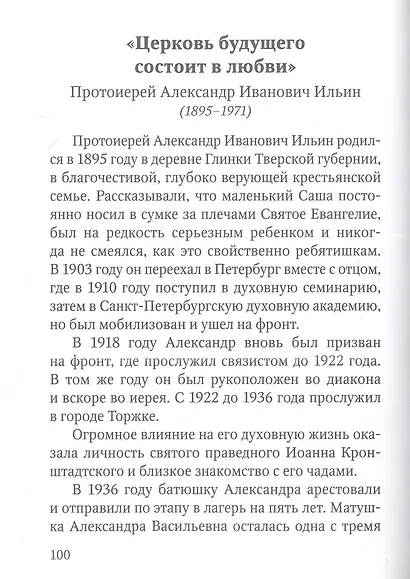 «Церковь будущего состоит в любви»

Протоиерей Александр Иванович Ильин
(1895–1971)

Протоиерей Александр Иванович Ильин родился в 1895 году в деревне Глинки Тверской губернии, в благочестивой, глубоко верующей крестьянской семье. Рассказывали, что маленький Саша постоянно носил в сумке за плечами Святое Евангелие, был на редкость серьезным ребенком и никогда не смеялся, как это свойственно ребятишкам. В 1903 году он переехал в Петербург вместе с отцом, где в 1910 году поступил в духовную семинарию, затем в Санкт-Петербургскую духовную академию, но был мобилизован и ушел на фронт.

В 1918 году Александр вновь был призван на фронт, где прослужил связистом до 1922 года. В том же году он был рукоположен во диакона и вскоре во иерея. С 1922 до 1936 года прослужил в городе Торжке.

Огромное влияние на его духовную жизнь оказала личность святого праведного Иоанна Кронштадтского и близкое знакомство с его чадами.

В 1936 году батюшку Александра арестовали и отправили по этапу в лагерь на пять лет. Матушка Александра Васильевна осталась одна с тремя

100